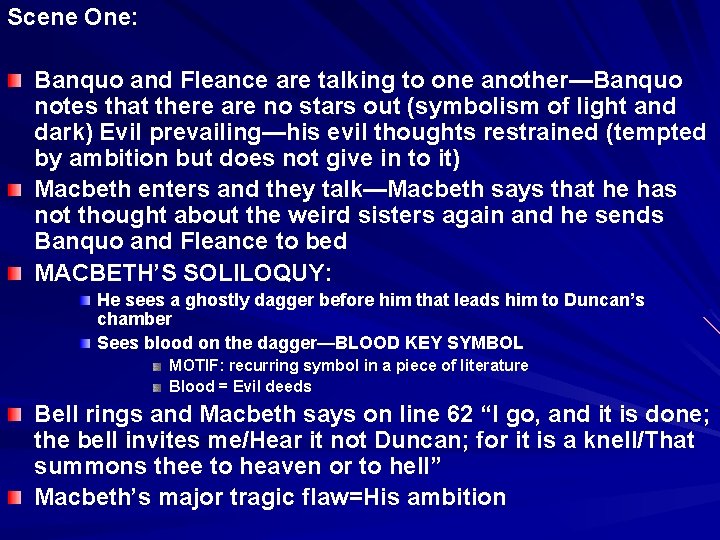 Scene One:

Banquo and Fleance are talking to one another—Banquo notes that there are no stars out (symbolism of light and dark) Evil prevailing—his evil thoughts restrained (tempted by ambition but does not give in to it)

Macbeth enters and they talk—Macbeth says that he has not thought about the weird sisters again and he sends Banquo and Fleance to bed

MACBETH'S SOLILOQUY:

He sees a ghostly dagger before him that leads him to Duncan's chamber

Sees blood on the dagger—BLOOD KEY SYMBOL

MOTIF: recurring symbol in a piece of literature

Blood = Evil deeds

Bell rings and Macbeth says on line 62 "I go, and it is done; the bell invites me/Hear it not Duncan; for it is a knell/That summons thee to heaven or to hell"

Macbeth's major tragic flaw=His ambition